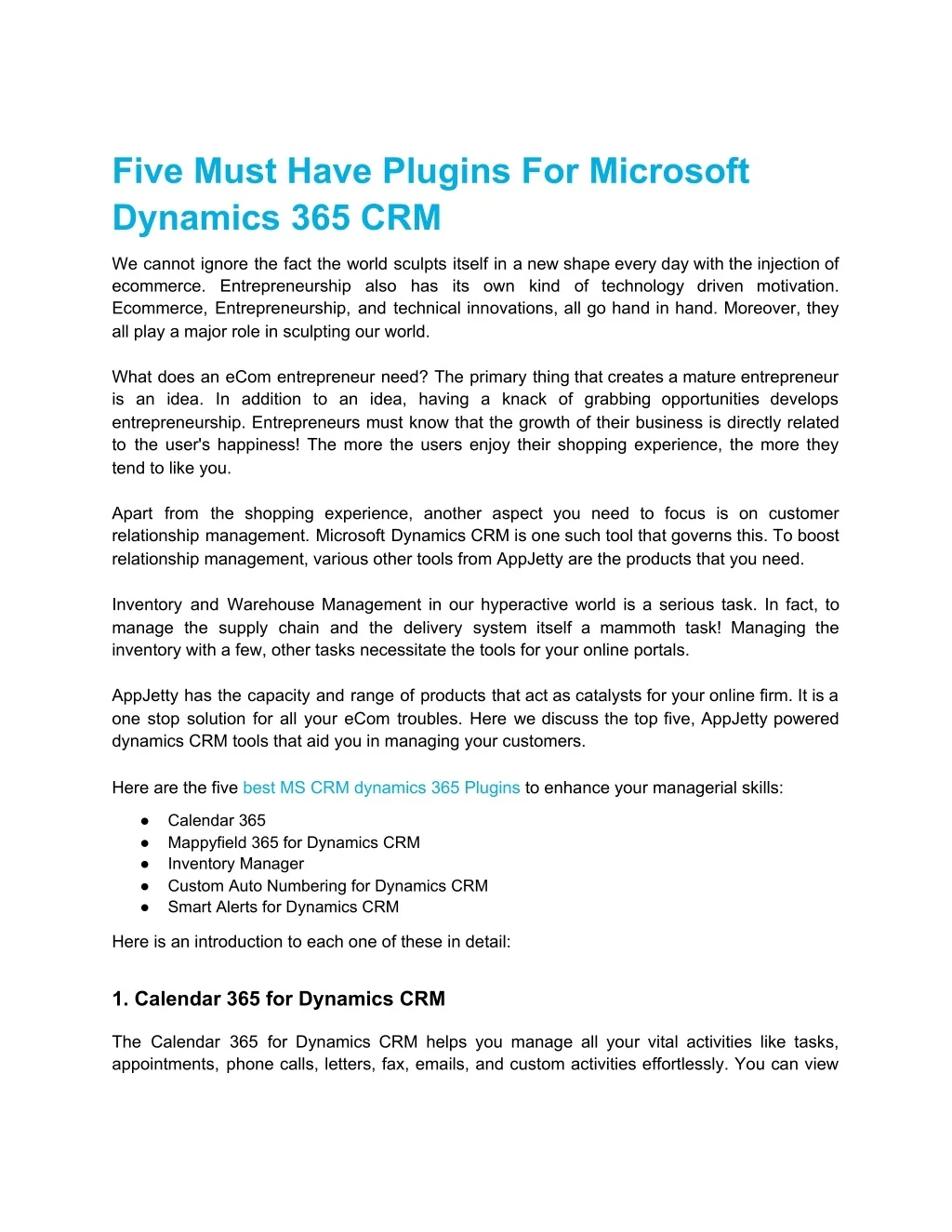 Five Must Have Plugins For Microsoft Dynamics 365 CRM

We cannot ignore the fact the world sculpts itself in a new shape every day with the injection of ecommerce. Entrepreneurship also has its own kind of technology driven motivation. Ecommerce, Entrepreneurship, and technical innovations, all go hand in hand. Moreover, they all play a major role in sculpting our world.

What does an eCom entrepreneur need? The primary thing that creates a mature entrepreneur is an idea. In addition to an idea, having a knack of grabbing opportunities develops entrepreneurship. Entrepreneurs must know that the growth of their business is directly related to the user's happiness! The more the users enjoy their shopping experience, the more they tend to like you.

Apart from the shopping experience, another aspect you need to focus is on customer relationship management. Microsoft Dynamics CRM is one such tool that governs this. To boost relationship management, various other tools from AppJetty are the products that you need.

Inventory and Warehouse Management in our hyperactive world is a serious task. In fact, to manage the supply chain and the delivery system itself a mammoth task! Managing the inventory with a few, other tasks necessitate the tools for your online portals.

AppJetty has the capacity and range of products that act as catalysts for your online firm. It is a one stop solution for all your eCom troubles. Here we discuss the top five, AppJetty powered dynamics CRM tools that aid you in managing your customers.

Here are the five best MS CRM dynamics 365 Plugins to enhance your managerial skills:

● Calendar 365
● Mappyfield 365 for Dynamics CRM
● Inventory Manager
● Custom Auto Numbering for Dynamics CRM
● Smart Alerts for Dynamics CRM

Here is an introduction to each one of these in detail:

1. Calendar 365 for Dynamics CRM

The Calendar 365 for Dynamics CRM helps you manage all your vital activities like tasks, appointments, phone calls, letters, fax, emails, and custom activities effortlessly. You can view